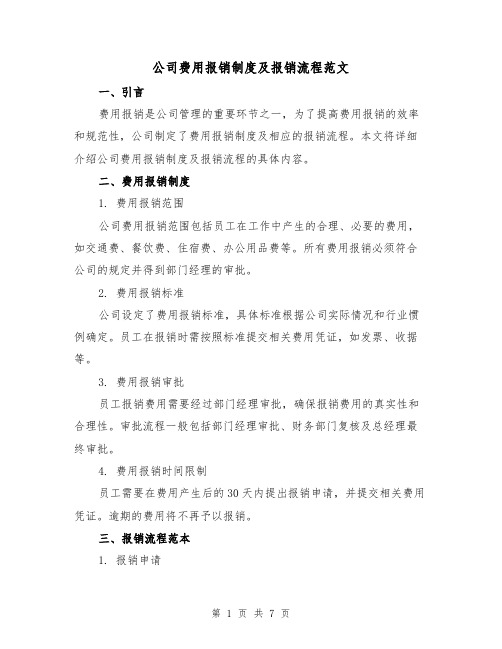 公司费用报销制度及报销流程范文

一、引言

费用报销是公司管理的重要环节之一，为了提高费用报销的效率和规范性，公司制定了费用报销制度及相应的报销流程。本文将详细介绍公司费用报销制度及报销流程的具体内容。

二、费用报销制度

1. 费用报销范围

公司费用报销范围包括员工在工作中产生的合理、必要的费用，如交通费、餐饮费、住宿费、办公用品费等。所有费用报销必须符合公司的规定并得到部门经理的审批。

2. 费用报销标准

公司设定了费用报销标准，具体标准根据公司实际情况和行业惯例确定。员工在报销时需按照标准提交相关费用凭证，如发票、收据等。

3. 费用报销审批

员工报销费用需要经过部门经理审批，确保报销费用的真实性和合理性。审批流程一般包括部门经理审批、财务部门复核及总经理最终审批。

4. 费用报销时间限制

员工需要在费用产生后的30天内提出报销申请，并提交相关费用凭证。逾期的费用将不再予以报销。

三、报销流程范本

1. 报销申请

第 1 页 共 7 页